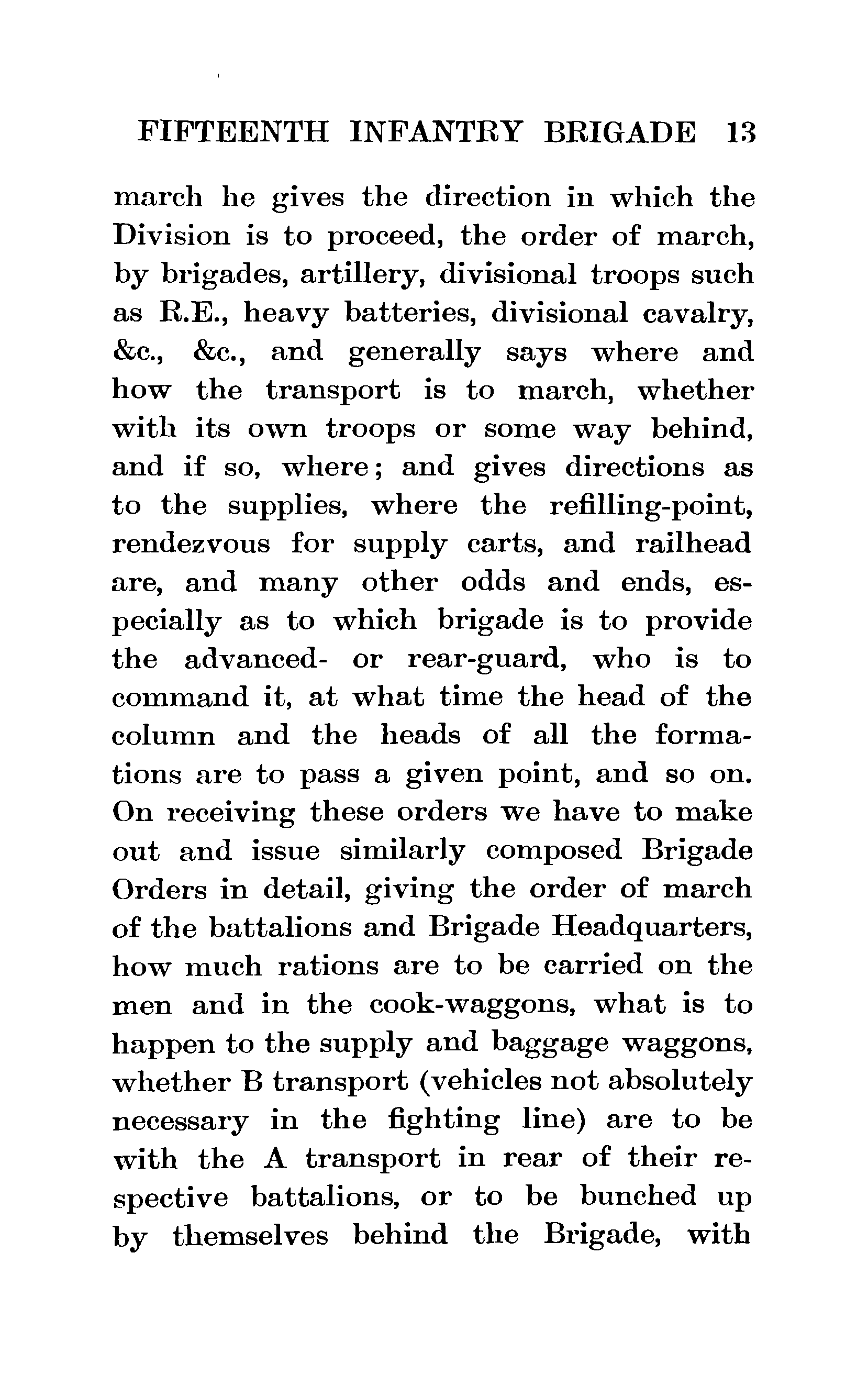 FIFTEENTH INFANTRY BRIGADE 13

march he gives the direction in which the Division is to proceed, the order of march, by brigades, artillery, divisional troops such as R.E., heavy batteries, divisional cavalry, &c., &c., and generally says where and how the transport is to march, whether with its own troops or some way behind, and if so, where; and gives directions as to the supplies, where the refilling-point, rendezvous for supply carts, and railhead are, and many other odds and ends, especially as to which brigade is to provide the advanced- or rear-guard, who is to command it, at what time the head of the column and the heads of all the formations are to pass a given point, and so on. On receiving these orders we have to make out and issue similarly composed Brigade Orders in detail, giving the order of march of the battalions and Brigade Headquarters, how much rations are to be carried on the men and in the cook-waggons, what is to happen to the supply and baggage waggons, whether B transport (vehicles not absolutely necessary in the fighting line) are to be with the A transport in rear of their respective battalions, or to be bunched up by themselves behind the Brigade, with